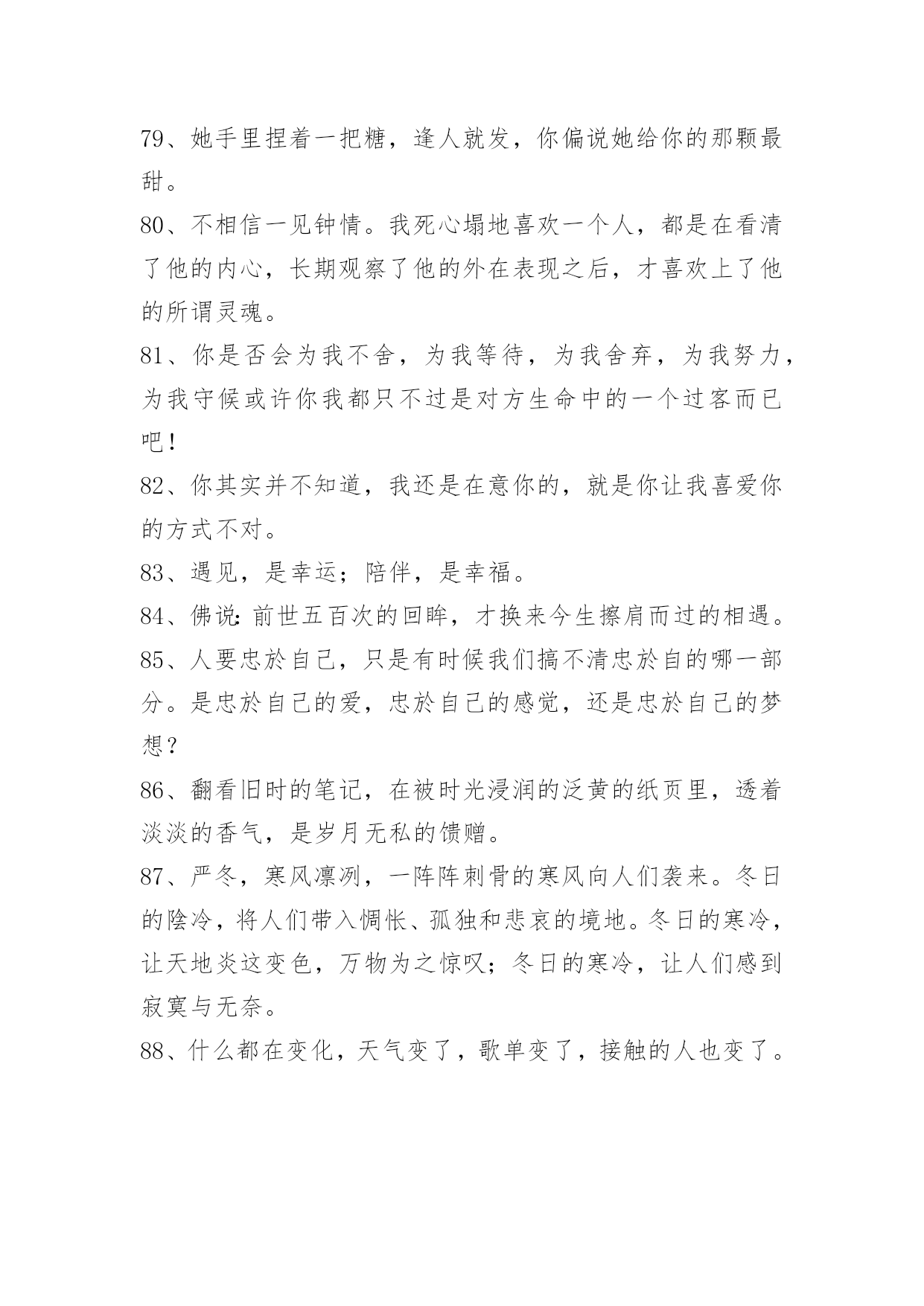 79、她手里捏着一把糖，逢人就发，你偏说她给你的那颗最甜。

80、不相信一见钟情。我死心塌地喜欢一个人，都是在看清了他的内心，长期观察了他的外在表现之后，才喜欢上了他的所谓灵魂。

81、你是否会为我不舍，为我等待，为我舍弃，为我努力，为我守候或许你我都只不过是对方生命中的一个过客而已吧!

82、你其实并不知道，我还是在意你的，就是你让我喜爱你的方式不对。

83、遇见，是幸运；陪伴，是幸福。

84、佛说:前世五百次的回眸，才换来今生擦肩而过的相遇。

85、人要忠於自己，只是有时候我们搞不清忠於自的哪一部分。是忠於自己的爱，忠於自己的感觉，还是忠於自己的梦想?

86、翻看旧时的笔记，在被时光浸润的泛黄的纸页里，透着淡淡的香气，是岁月无私的馈赠。

87、严冬，寒风凛冽，一阵阵刺骨的寒风向人们袭来。冬日的陰冷，将人们带入惆怅、孤独和悲哀的境地。冬日的寒冷，让天地炎这变色，万物为之惊叹；冬日的寒冷，让人们感到寂寞与无奈。

88、什么都在变化，天气变了，歌单变了，接触的人也变了。